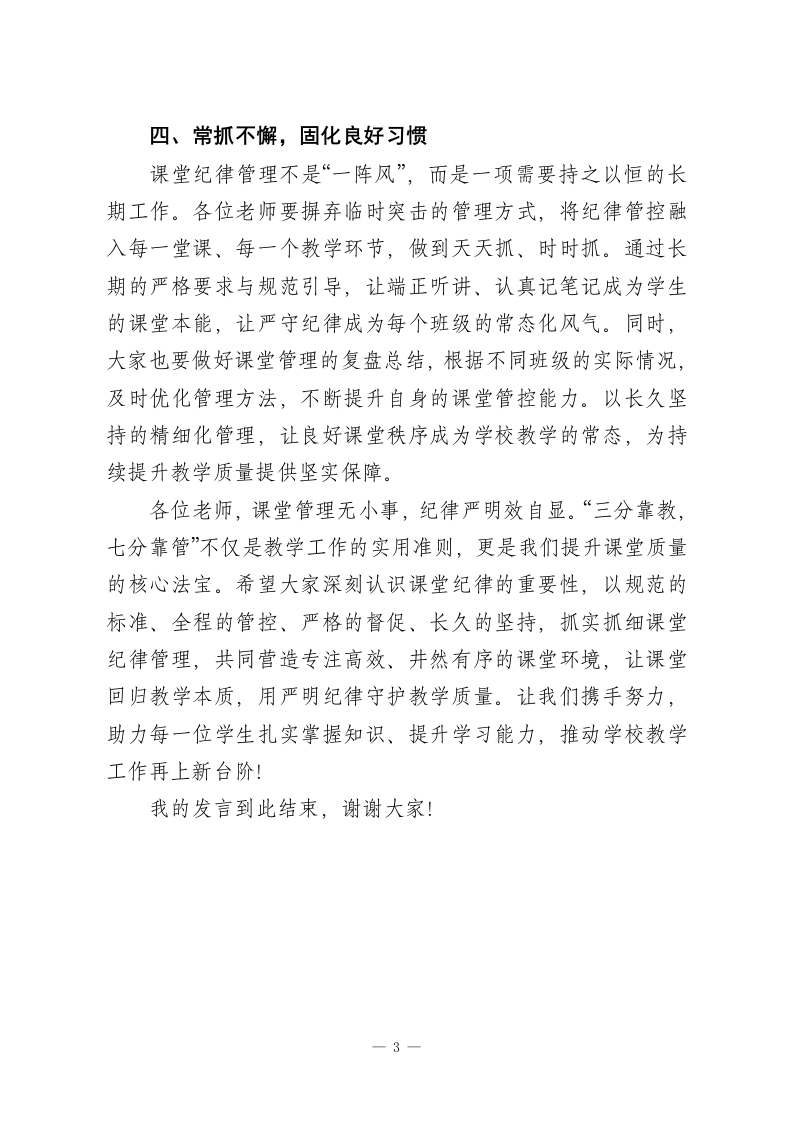 四、常抓不懈，固化良好习惯

课堂纪律管理不是“一阵风”，而是一项需要持之以恒的长期工作。各位老师要摒弃临时突击的管理方式，将纪律管控融入每一堂课、每一个教学环节，做到天天抓、时时抓。通过长期的严格要求与规范引导，让端正听讲、认真记笔记成为学生的课堂本能，让严守纪律成为每个班级的常态化风气。同时，大家也要做好课堂管理的复盘总结，根据不同班级的实际情况，及时优化管理方法，不断提升自身的课堂管控能力。以长久坚持的精细化管理，让良好课堂秩序成为学校教学的常态，为持续提升教学质量提供坚实保障。

各位老师，课堂管理无小事，纪律严明效自显。“三分靠教，七分靠管”不仅是教学工作的实用准则，更是我们提升课堂质量的核心法宝。希望大家深刻认识课堂纪律的重要性，以规范的标准、全程的管控、严格的督促、长久的坚持，抓实抓细课堂纪律管理，共同营造专注高效、井然有序的课堂环境，让课堂回归教学本质，用严明纪律守护教学质量。让我们携手努力，助力每一位学生扎实掌握知识、提升学习能力，推动学校教学工作再上新台阶!

我的发言到此结束，谢谢大家!

— 3 —